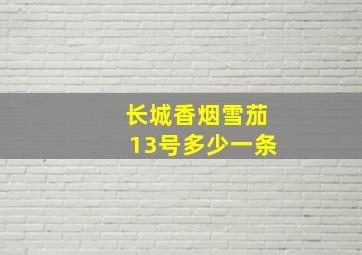 长城香烟雪茄
13号多少一条